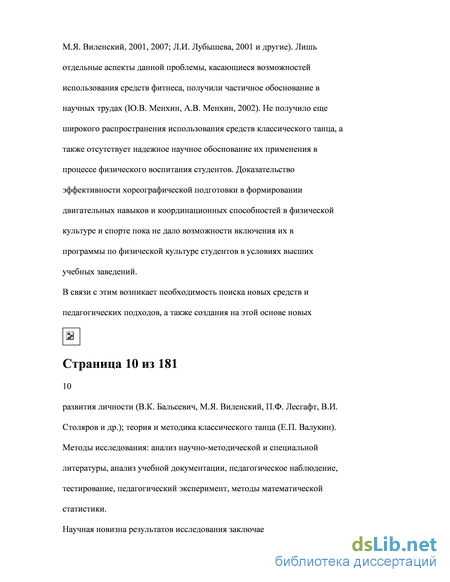 М.Я. Виленский, 2001, 2007; Л.И. Лубышева, 2001 и другие). Лишь отдельные аспекты данной проблемы, касающиеся возможностей использования средств фитнеса, получили частичное обоснование в научных трудах (Ю.В. Менхин, А.В. Менхин, 2002). Не получило еще широкого распространения использования средств классического танца, а также отсутствует надежное научное обоснование их применения в процессе физического воспитания студентов. Доказательство эффективности хореографической подготовки в формировании двигательных навыков и координационных способностей в физической культуре и спорте пока не дало возможности включения их в программы по физической культуре студентов в условиях высших учебных заведений.

В связи с этим возникает необходимость поиска новых средств и педагогических подходов, а также создания на этой основе новых

Страница 10 из 181

10

развития личности (В.К. Бальсевич, М.Я. Виленский, П.Ф. Лесгафт, В.И. Столяров и др.); теория и методика классического танца (Е.П. Валукин).

Методы исследования: анализ научно-методической и специальной литературы, анализ учебной документации, педагогическое наблюдение, тестирование, педагогический эксперимент, методы математической статистики.

Научная новизна результатов исследования заключае

dsLib.net
библиотека диссертаций